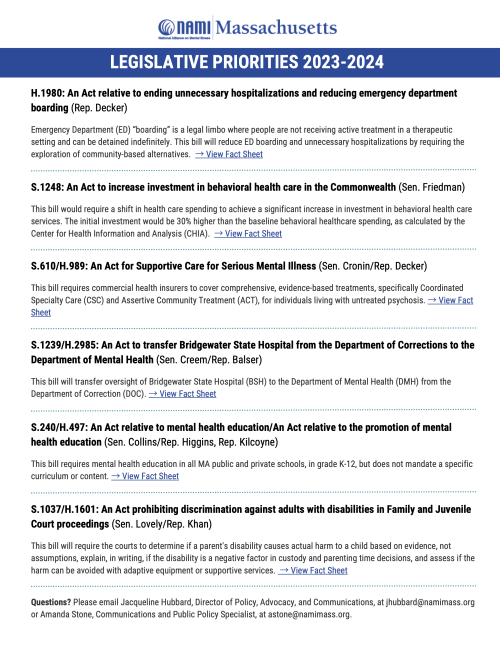 NAMI Massachusetts
National Alliance on Mental Illness

LEGISLATIVE PRIORITIES 2023-2024

H.1980: An Act relative to ending unnecessary hospitalizations and reducing emergency department boarding (Rep. Decker)

Emergency Department (ED) "boarding" is a legal limbo where people are not receiving active treatment in a therapeutic setting and can be detained indefinitely. This bill will reduce ED boarding and unnecessary hospitalizations by requiring the exploration of community-based alternatives. → View Fact Sheet

S.1248: An Act to increase investment in behavioral health care in the Commonwealth (Sen. Friedman)

This bill would require a shift in health care spending to achieve a significant increase in investment in behavioral health care services. The initial investment would be 30% higher than the baseline behavioral healthcare spending, as calculated by the Center for Health Information and Analysis (CHIA). → View Fact Sheet

S.610/H.989: An Act for Supportive Care for Serious Mental Illness (Sen. Cronin/Rep. Decker)

This bill requires commercial health insurers to cover comprehensive, evidence-based treatments, specifically Coordinated Specialty Care (CSC) and Assertive Community Treatment (ACT), for individuals living with untreated psychosis. → View Fact Sheet

S.1239/H.2985: An Act to transfer Bridgewater State Hospital from the Department of Corrections to the Department of Mental Health (Sen. Creem/Rep. Balser)

This bill will transfer oversight of Bridgewater State Hospital (BSH) to the Department of Mental Health (DMH) from the Department of Correction (DOC). → View Fact Sheet

S.240/H.497: An Act relative to mental health education/An Act relative to the promotion of mental health education (Sen. Collins/Rep. Higgins, Rep. Kilcoyne)

This bill requires mental health education in all MA public and private schools, in grade K-12, but does not mandate a specific curriculum or content. → View Fact Sheet

S.1037/H.1601: An Act prohibiting discrimination against adults with disabilities in Family and Juvenile Court proceedings (Sen. Lovely/Rep. Khan)

This bill will require the courts to determine if a parent's disability causes actual harm to a child based on evidence, not assumptions, explain, in writing, if the disability is a negative factor in custody and parenting time decisions, and assess if the harm can be avoided with adaptive equipment or supportive services. → View Fact Sheet

Questions? Please email Jacqueline Hubbard, Director of Policy, Advocacy, and Communications, at jhubbard@namimass.org or Amanda Stone, Communications and Public Policy Specialist, at astone@namimass.org.